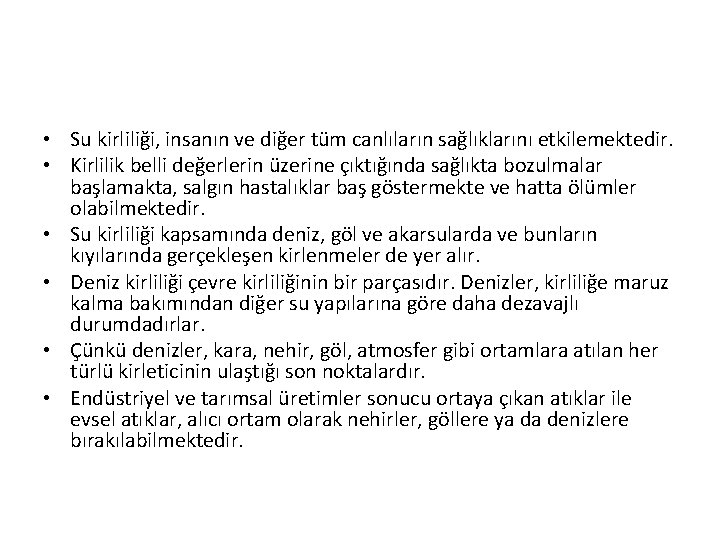 • Su kirliliği, insanın ve diğer tüm canlıların sağlıklarını etkilemektedir.
• Kirlilik belli değerlerin üzerine çıktığında sağlıkta bozulmalar başlamakta, salgın hastalıklar baş göstermekte ve hatta ölümler olabilmektedir.
• Su kirliliği kapsamında deniz, göl ve akarsularda ve bunların kıyılarında gerçekleşen kirlenmeler de yer alır.
• Deniz kirliliği çevre kirliliğinin bir parçasıdır. Denizler, kirliliğe maruz kalma bakımından diğer su yapılarına göre daha dezavajlı durumdadırlar.
• Çünkü denizler, kara, nehir, göl, atmosfer gibi ortamlara atılan her türlü kirleticinin ulaştığı son noktalardır.
• Endüstriyel ve tarımsal üretimler sonucu ortaya çıkan atıklar ile evsel atıklar, alıcı ortam olarak nehirler, göllere ya da denizlere bırakılabilmektedir.